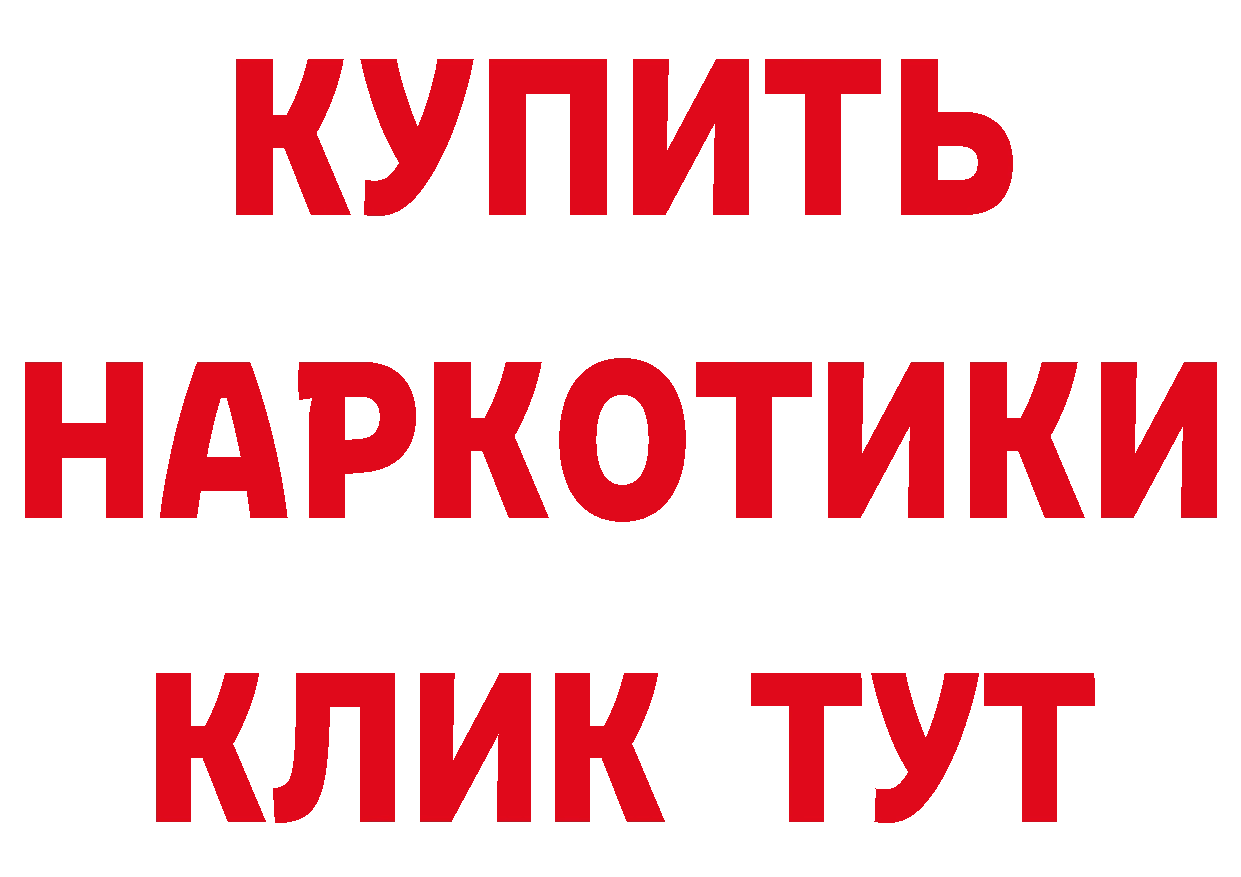 КУПИТЬ НАРКОТИКИ КЛИК ТУТ